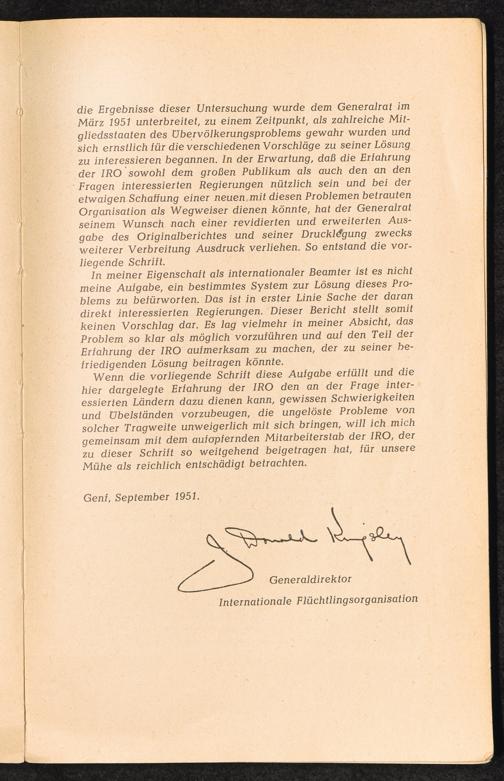 die Ergebnisse dieser Untersuchung wurde dem Generalrat im März 1951 unterbreitet, zu einem Zeitpunkt, als zahlreiche Mitgliedsstaaten des Übervölkerungsproblems gewahr wurden und sich ernstlich für die verschiedenen Vorschläge zu seiner Lösung zu interessieren begannen. In der Erwartung, daß die Erfahrung der IRO sowohl dem großen Publikum als auch den an den Fragen interessierten Regierungen nützlich sein und bei der etwaigen Schaffung einer neuen mit diesen Problemen betrauten Organisation als Wegweiser dienen könnte, hat der Generalrat seinem Wunsch nach einer revidierten und erweiterten Ausgabe des Originalberichtes und seiner Drucklegung zwecks weiterer Verbreitung Ausdruck verliehen. So entstand die vorliegende Schrift.

In meiner Eigenschaft als internationaler Beamter ist es nicht meine Aufgabe, ein bestimmtes System zur Lösung dieses Problems zu befürworten. Das ist in erster Linie Sache der daran direkt interessierten Regierungen. Dieser Bericht stellt somit keinen Vorschlag dar. Es lag vielmehr in meiner Absicht, das Problem so klar als möglich vorzuführen und auf den Teil der Erfahrung der IRO aufmerksam zu machen, der zu seiner befriedigenden Lösung beitragen könnte.

Wenn die vorliegende Schrift diese Aufgabe erfüllt und die hier dargelegte Erfahrung der IRO den an der Frage interessierten Ländern dazu dienen kann, gewissen Schwierigkeiten und Übelständen vorzubeugen, die ungelöste Probleme von solcher Tragweite unweigerlich mit sich bringen, will ich mich gemeinsam mit dem aufopfernden Mitarbeiterstab der IRO, der zu dieser Schrift so weitgehend beigetragen hat, für unsere Mühe als reichlich entschädigt betrachten.

Genf, September 1951.

J. Donald Kingsley

Generaldirektor
Internationale Flüchtlingsorganisation